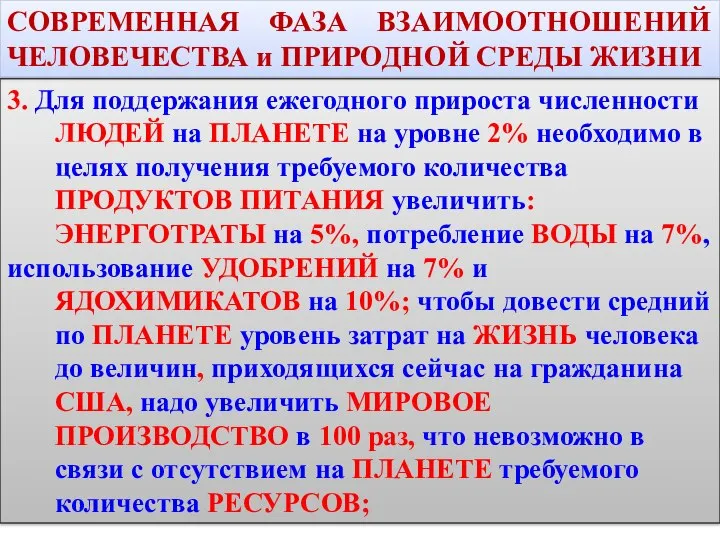 СОВРЕМЕННАЯ ФАЗА ВЗАИМООТНОШЕНИЙ ЧЕЛОВЕЧЕСТВА и ПРИРОДНОЙ СРЕДЫ ЖИЗНИ

3. Для поддержания ежегодного прироста численности ЛЮДЕЙ на ПЛАНЕТЕ на уровне 2% необходимо в целях получения требуемого количества ПРОДУКТОВ ПИТАНИЯ увеличить: ЭНЕРГОТРАТЫ на 5%, потребление ВОДЫ на 7%, использование УДОБРЕНИЙ на 7% и ЯДОХИМИКАТОВ на 10%; чтобы довести средний по ПЛАНЕТЕ уровень затрат на ЖИЗНЬ человека до величин, приходящихся сейчас на гражданина США, надо увеличить МИРОВОЕ ПРОИЗВОДСТВО в 100 раз, что невозможно в связи с отсутствием на ПЛАНЕТЕ требуемого количества РЕСУРСОВ;